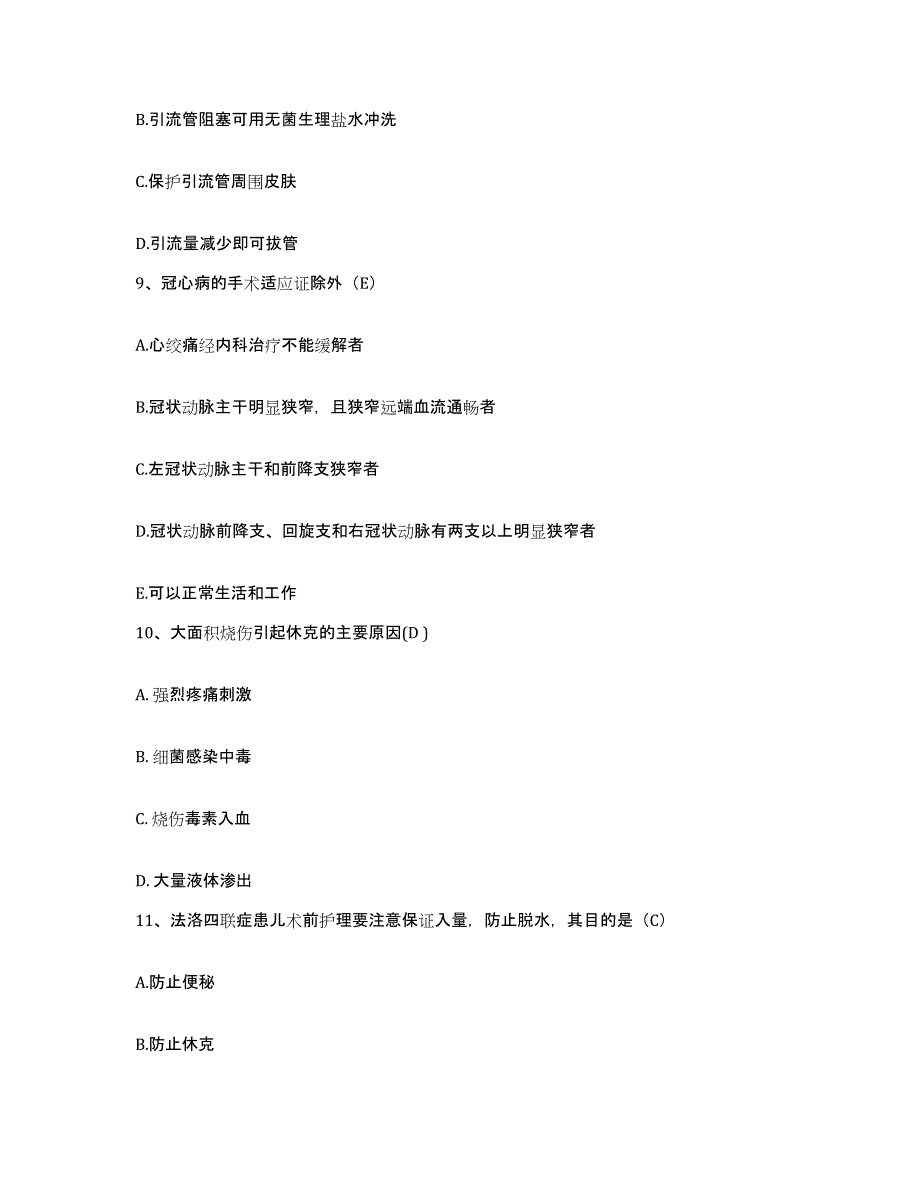 B.引流管阻塞可用无菌生理盐水冲洗

C.保护引流管周围皮肤

D.引流量减少即可拔管

9、冠心病的手术适应证除外（E）

A.心绞痛经内科治疗不能缓解者

B.冠状动脉主干明显狭窄，且狭窄远端血流通畅者

C.左冠状动脉主干和前降支狭窄者

D.冠状动脉前降支、回旋支和右冠状动脉有两支以上明显狭窄者

E.可以正常生活和工作

10、大面积烧伤引起休克的主要原因(D )

A. 强烈疼痛刺激

B. 细菌感染中毒

C. 烧伤毒素入血

D. 大量液体渗出

11、法洛四联症患儿术前护理要注意保证入量，防止脱水，其目的是（C）

A.防止便秘

B.防止休克